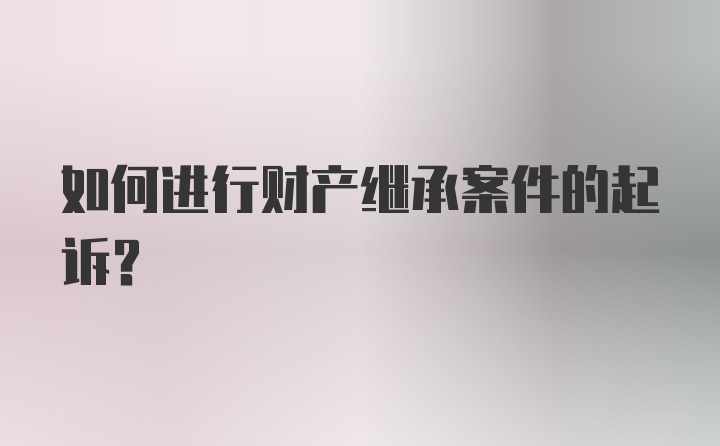 如何进行财产继承案件的起诉?